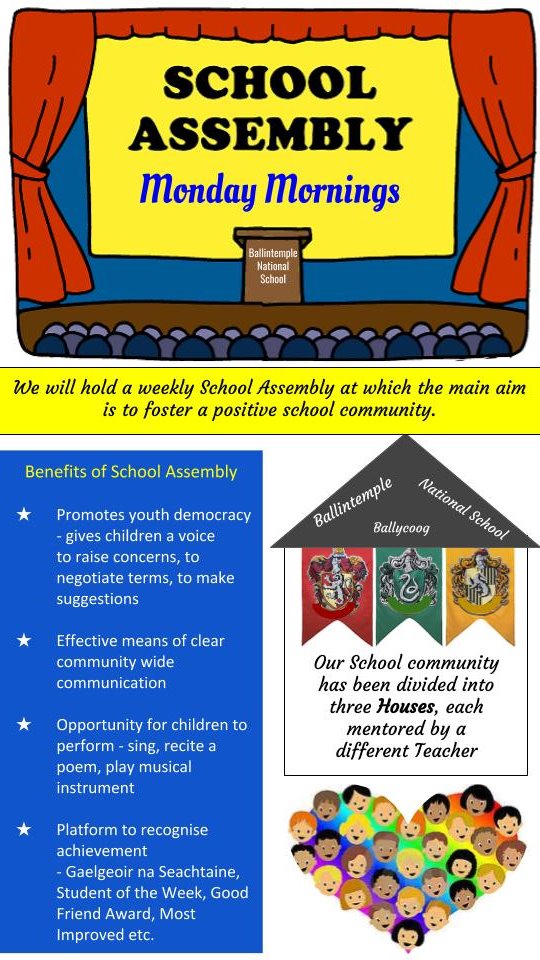 SCHOOL ASSEMBLY

Monday Mornings

Ballintemple National School

We will hold a weekly School Assembly at which the main aim is to foster a positive school community.

Benefits of School Assembly

★ Promotes youth democracy - gives children a voice to raise concerns, to negotiate terms, to make suggestions

★ Effective means of clear community wide communication

★ Opportunity for children to perform - sing, recite a poem, play musical instrument

★ Platform to recognise achievement - Gaelgeoir na Seachtaine, Student of the Week, Good Friend Award, Most Improved etc.

Ballintemple National School

Ballycoog

Our School community has been divided into three Houses, each mentored by a different Teacher